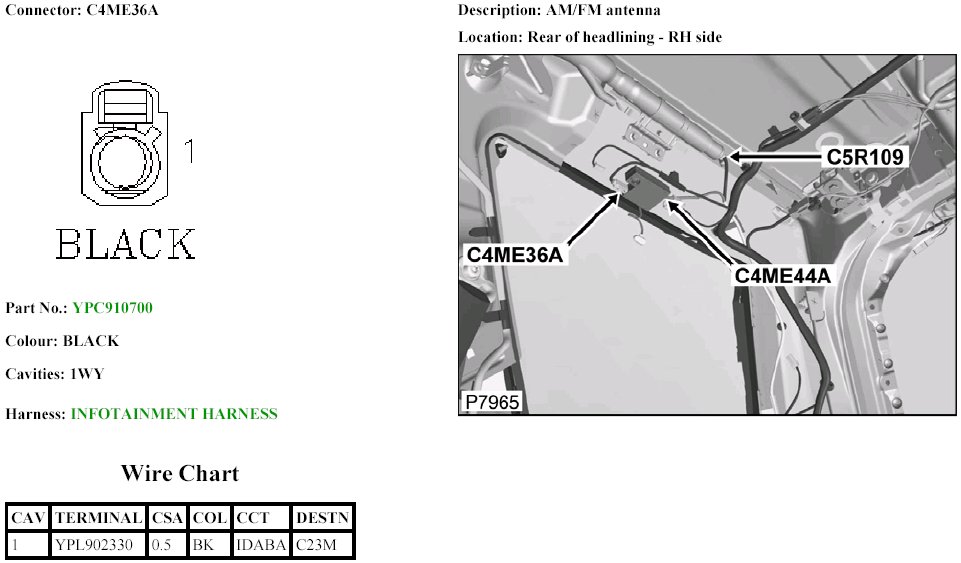 Connector: C4ME36A

1

BLACK

Part No.: YPC910700

Colour: BLACK

Cavities: 1WY

Harness: INFOTAINMENT HARNESS

Wire Chart

| CAV | TERMINAL | CSA | COL | CCT | DESTN |
|---|---|---|---|---|---|
| 1 | YPL902330 | 0.5 | BK | IDABA | C23M |

Description: AM/FM antenna

Location: Rear of headlining - RH side

C5R109

C4ME36A

C4ME44A

P7965